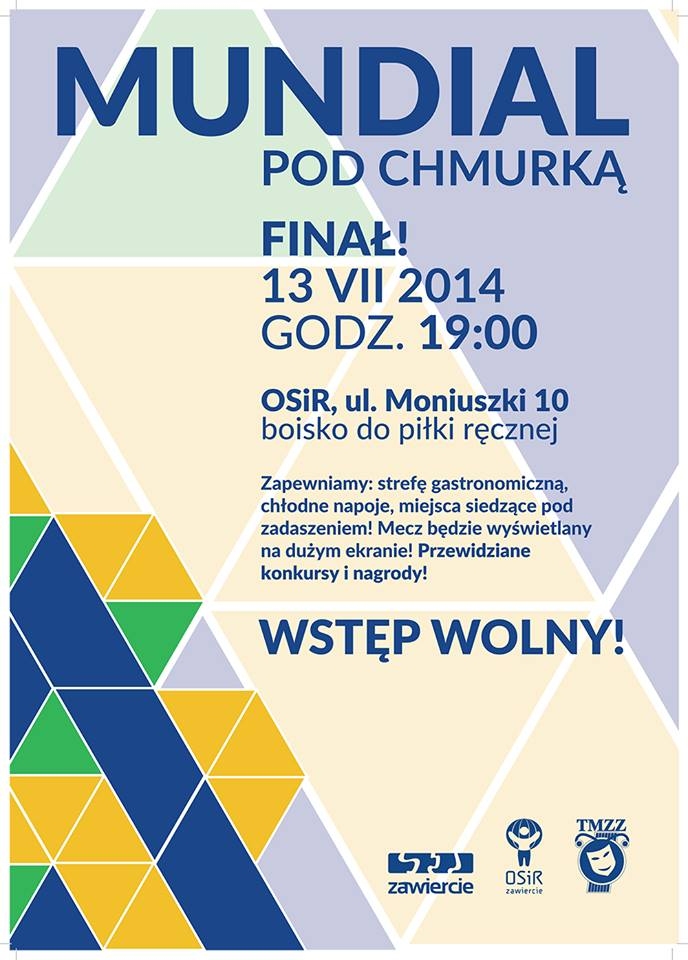 MUNDIAL
POD CHMURKĄ

FINAŁ!
13 VII 2014
GODZ. 19:00

OSiR, ul. Moniuszki 10
boisko do piłki ręcznej

Zapewniamy: strefę gastronomiczną, chłodne napoje, miejsca siedzące pod zadaszeniem! Mecz będzie wyświetlany na dużym ekranie! Przewidziane konkursy i nagrody!

WSTĘP WOLNY!

zawiercie

OSiR
zawiercie

TMZZ